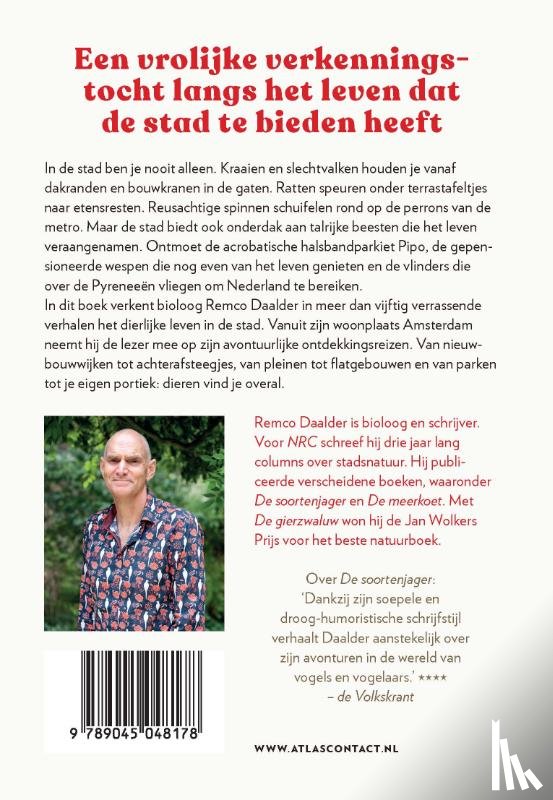 Een vrolijke verkenningstocht langs het leven dat de stad te bieden heeft

In de stad ben je nooit alleen. Kraaien en slechtvalken houden je vanaf dakranden en bouwkranen in de gaten. Ratten speuren onder terrastafeltjes naar etensresten. Reusachtige spinnen schuifelen rond op de perrons van de metro. Maar de stad biedt ook onderdak aan talrijke beesten die het leven veraangenamen. Ontmoet de acrobatische halsbandparkiet Pipo, de gepensioneerde wespen die nog even van het leven genieten en de vlinders die over de Pyreneeën vliegen om Nederland te bereiken.
In dit boek verkent bioloog Remco Daalder in meer dan vijftig verrassende verhalen het dierlijke leven in de stad. Vanuit zijn woonplaats Amsterdam neemt hij de lezer mee op zijn avontuurlijke ontdekkingsreizen. Van nieuwbouwwijken tot achterafsteegjes, van pleinen tot flatgebouwen en van parken tot je eigen portiek: dieren vind je overal.

Remco Daalder is bioloog en schrijver. Voor NRC schreef hij drie jaar lang columns over stadsnatuur. Hij publiceerde verscheidene boeken, waaronder De soortenjager en De meerkoet. Met De gierzwaluw won hij de Jan Wolkers Prijs voor het beste natuurboek.

Over De soortenjager:
'Dankzij zijn soepele en droog-humoristische schrijfstijl verhaalt Daalder aanstekelijk over zijn avonturen in de wereld van vogels en vogelaars.' ****
– de Volkskrant

9 789045 048178

WWW.ATLASCONTACT.NL